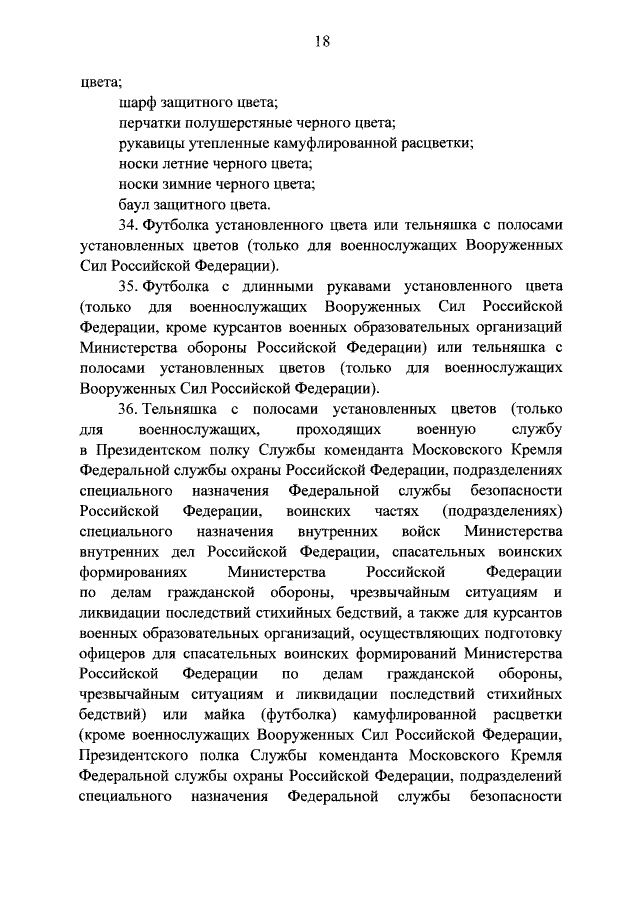 18

цвета;

шарф защитного цвета;

перчатки полушерстяные черного цвета;

рукавицы утепленные камуфлированной расцветки;

носки летние черного цвета;

носки зимние черного цвета;

баул защитного цвета.

34. Футболка установленного цвета или тельняшка с полосами установленных цветов (только для военнослужащих Вооруженных Сил Российской Федерации).

35. Футболка с длинными рукавами установленного цвета (только для военнослужащих Вооруженных Сил Российской Федерации, кроме курсантов военных образовательных организаций Министерства обороны Российской Федерации) или тельняшка с полосами установленных цветов (только для военнослужащих Вооруженных Сил Российской Федерации).

36. Тельняшка с полосами установленных цветов (только для военнослужащих, проходящих военную службу в Президентском полку Службы коменданта Московского Кремля Федеральной службы охраны Российской Федерации, подразделениях специального назначения Федеральной службы безопасности Российской Федерации, воинских частях (подразделениях) специального назначения внутренних войск Министерства внутренних дел Российской Федерации, спасательных воинских формированиях Министерства Российской Федерации по делам гражданской обороны, чрезвычайным ситуациям и ликвидации последствий стихийных бедствий, а также для курсантов военных образовательных организаций, осуществляющих подготовку офицеров для спасательных воинских формирований Министерства Российской Федерации по делам гражданской обороны, чрезвычайным ситуациям и ликвидации последствий стихийных бедствий) или майка (футболка) камуфлированной расцветки (кроме военнослужащих Вооруженных Сил Российской Федерации, Президентского полка Службы коменданта Московского Кремля Федеральной службы охраны Российской Федерации, подразделений специального назначения Федеральной службы безопасности